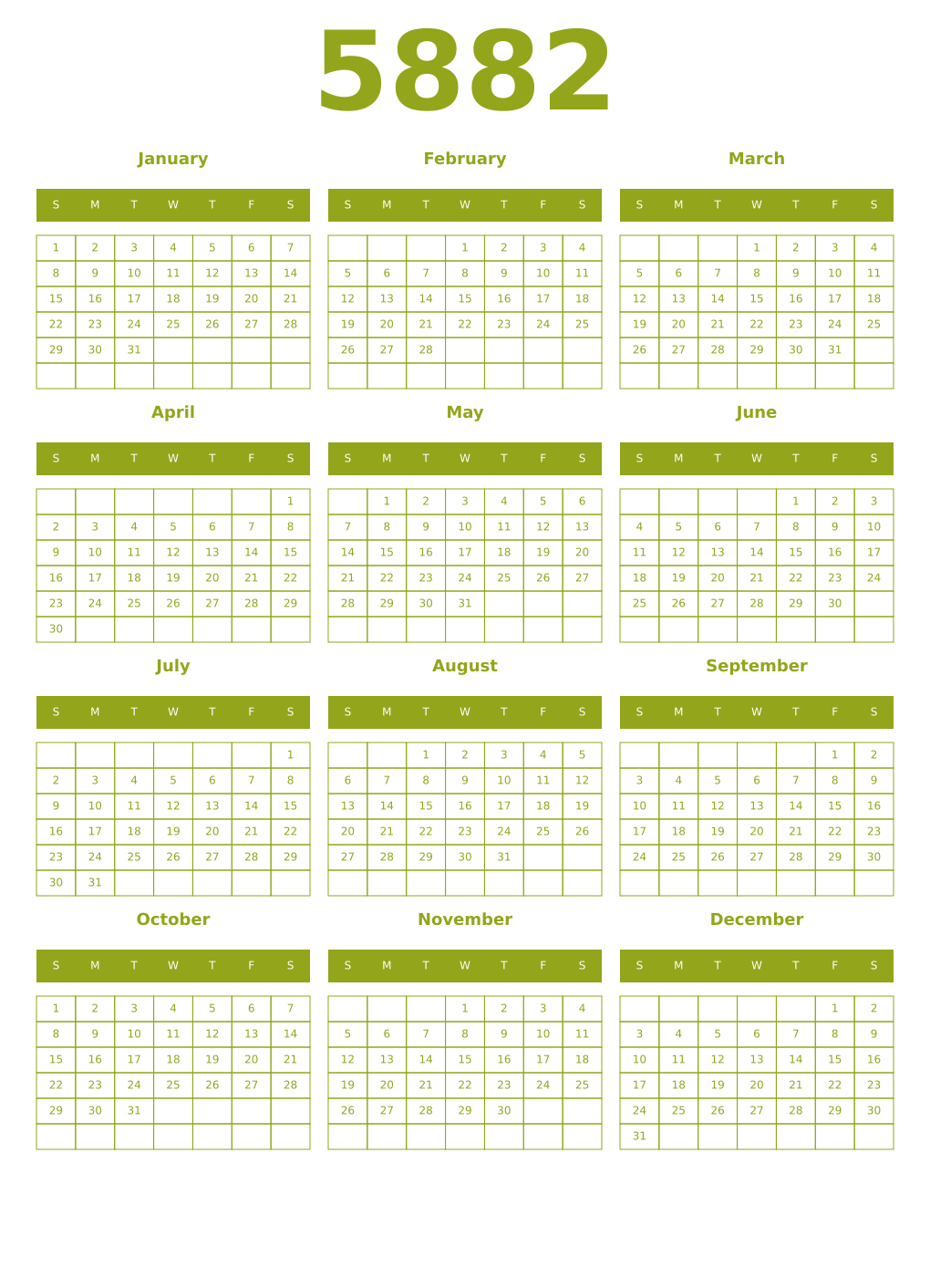 5882

January

| S | M | T | W | T | F | S |
|---|---|---|---|---|---|---|
| 1 | 2 | 3 | 4 | 5 | 6 | 7 |
| 8 | 9 | 10 | 11 | 12 | 13 | 14 |
| 15 | 16 | 17 | 18 | 19 | 20 | 21 |
| 22 | 23 | 24 | 25 | 26 | 27 | 28 |
| 29 | 30 | 31 | | | | |
| | | | | | | |

February

| S | M | T | W | T | F | S |
|---|---|---|---|---|---|---|
| | | | 1 | 2 | 3 | 4 |
| 5 | 6 | 7 | 8 | 9 | 10 | 11 |
| 12 | 13 | 14 | 15 | 16 | 17 | 18 |
| 19 | 20 | 21 | 22 | 23 | 24 | 25 |
| 26 | 27 | 28 | | | | |
| | | | | | | |

March

| S | M | T | W | T | F | S |
|---|---|---|---|---|---|---|
| | | | 1 | 2 | 3 | 4 |
| 5 | 6 | 7 | 8 | 9 | 10 | 11 |
| 12 | 13 | 14 | 15 | 16 | 17 | 18 |
| 19 | 20 | 21 | 22 | 23 | 24 | 25 |
| 26 | 27 | 28 | 29 | 30 | 31 | |
| | | | | | | |

April

| S | M | T | W | T | F | S |
|---|---|---|---|---|---|---|
| | | | | | | 1 |
| 2 | 3 | 4 | 5 | 6 | 7 | 8 |
| 9 | 10 | 11 | 12 | 13 | 14 | 15 |
| 16 | 17 | 18 | 19 | 20 | 21 | 22 |
| 23 | 24 | 25 | 26 | 27 | 28 | 29 |
| 30 | | | | | | |

May

| S | M | T | W | T | F | S |
|---|---|---|---|---|---|---|
| | 1 | 2 | 3 | 4 | 5 | 6 |
| 7 | 8 | 9 | 10 | 11 | 12 | 13 |
| 14 | 15 | 16 | 17 | 18 | 19 | 20 |
| 21 | 22 | 23 | 24 | 25 | 26 | 27 |
| 28 | 29 | 30 | 31 | | | |
| | | | | | | |

June

| S | M | T | W | T | F | S |
|---|---|---|---|---|---|---|
| | | | | 1 | 2 | 3 |
| 4 | 5 | 6 | 7 | 8 | 9 | 10 |
| 11 | 12 | 13 | 14 | 15 | 16 | 17 |
| 18 | 19 | 20 | 21 | 22 | 23 | 24 |
| 25 | 26 | 27 | 28 | 29 | 30 | |
| | | | | | | |

July

| S | M | T | W | T | F | S |
|---|---|---|---|---|---|---|
| | | | | | | 1 |
| 2 | 3 | 4 | 5 | 6 | 7 | 8 |
| 9 | 10 | 11 | 12 | 13 | 14 | 15 |
| 16 | 17 | 18 | 19 | 20 | 21 | 22 |
| 23 | 24 | 25 | 26 | 27 | 28 | 29 |
| 30 | 31 | | | | | |

August

| S | M | T | W | T | F | S |
|---|---|---|---|---|---|---|
| | | 1 | 2 | 3 | 4 | 5 |
| 6 | 7 | 8 | 9 | 10 | 11 | 12 |
| 13 | 14 | 15 | 16 | 17 | 18 | 19 |
| 20 | 21 | 22 | 23 | 24 | 25 | 26 |
| 27 | 28 | 29 | 30 | 31 | | |
| | | | | | | |

September

| S | M | T | W | T | F | S |
|---|---|---|---|---|---|---|
| | | | | | 1 | 2 |
| 3 | 4 | 5 | 6 | 7 | 8 | 9 |
| 10 | 11 | 12 | 13 | 14 | 15 | 16 |
| 17 | 18 | 19 | 20 | 21 | 22 | 23 |
| 24 | 25 | 26 | 27 | 28 | 29 | 30 |
| | | | | | | |

October

| S | M | T | W | T | F | S |
|---|---|---|---|---|---|---|
| 1 | 2 | 3 | 4 | 5 | 6 | 7 |
| 8 | 9 | 10 | 11 | 12 | 13 | 14 |
| 15 | 16 | 17 | 18 | 19 | 20 | 21 |
| 22 | 23 | 24 | 25 | 26 | 27 | 28 |
| 29 | 30 | 31 | | | | |
| | | | | | | |

November

| S | M | T | W | T | F | S |
|---|---|---|---|---|---|---|
| | | | 1 | 2 | 3 | 4 |
| 5 | 6 | 7 | 8 | 9 | 10 | 11 |
| 12 | 13 | 14 | 15 | 16 | 17 | 18 |
| 19 | 20 | 21 | 22 | 23 | 24 | 25 |
| 26 | 27 | 28 | 29 | 30 | | |
| | | | | | | |

December

| S | M | T | W | T | F | S |
|---|---|---|---|---|---|---|
| | | | | | 1 | 2 |
| 3 | 4 | 5 | 6 | 7 | 8 | 9 |
| 10 | 11 | 12 | 13 | 14 | 15 | 16 |
| 17 | 18 | 19 | 20 | 21 | 22 | 23 |
| 24 | 25 | 26 | 27 | 28 | 29 | 30 |
| 31 | | | | | | |